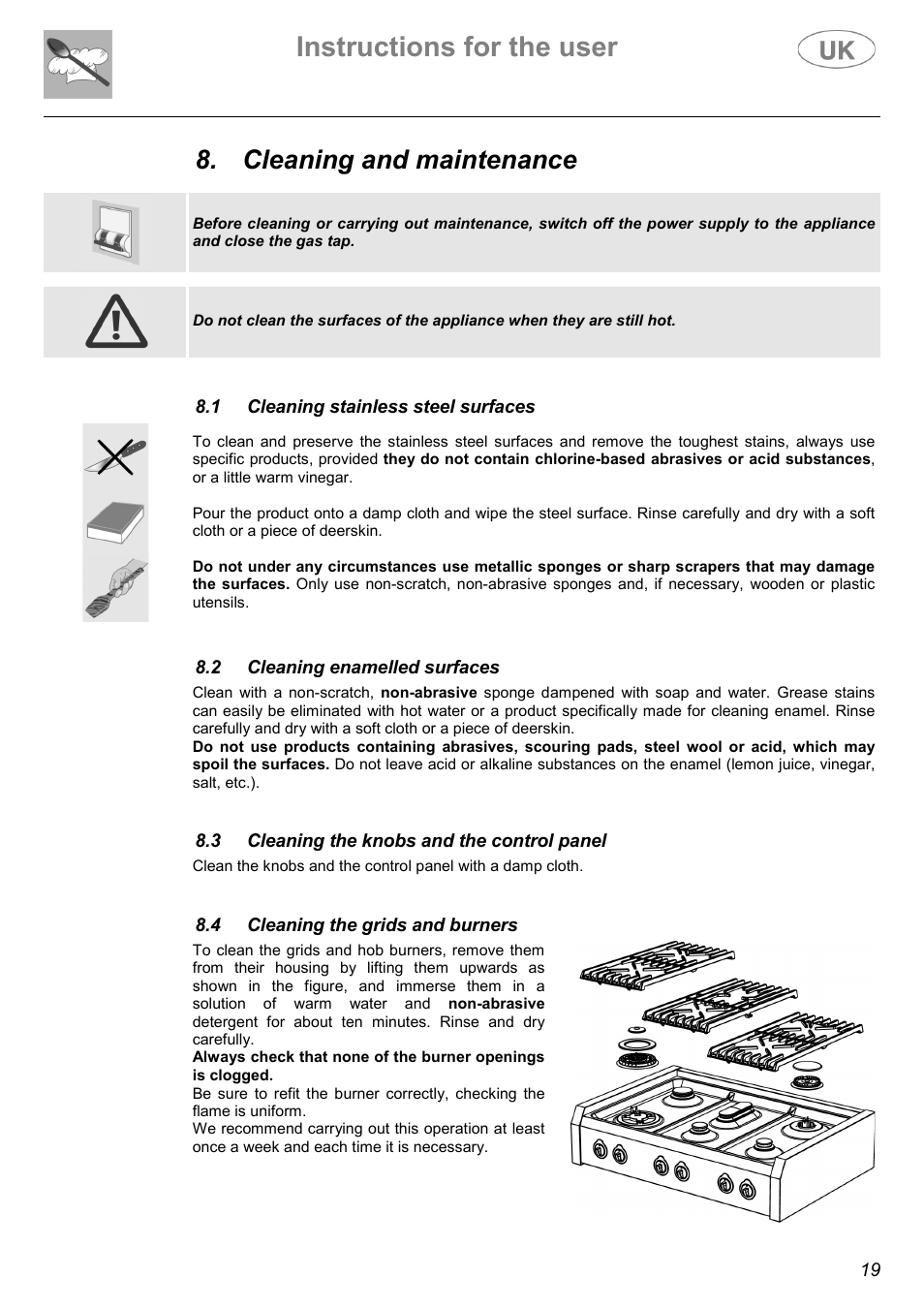 Instructions for the user

UK

8. Cleaning and maintenance

Before cleaning or carrying out maintenance, switch off the power supply to the appliance and close the gas tap.

Do not clean the surfaces of the appliance when they are still hot.

8.1 Cleaning stainless steel surfaces

To clean and preserve the stainless steel surfaces and remove the toughest stains, always use specific products, provided they do not contain chlorine-based abrasives or acid substances, or a little warm vinegar.

Pour the product onto a damp cloth and wipe the steel surface. Rinse carefully and dry with a soft cloth or a piece of deerskin.

Do not under any circumstances use metallic sponges or sharp scrapers that may damage the surfaces. Only use non-scratch, non-abrasive sponges and, if necessary, wooden or plastic utensils.

8.2 Cleaning enamelled surfaces

Clean with a non-scratch, non-abrasive sponge dampened with soap and water. Grease stains can easily be eliminated with hot water or a product specifically made for cleaning enamel. Rinse carefully and dry with a soft cloth or a piece of deerskin.
Do not use products containing abrasives, scouring pads, steel wool or acid, which may spoil the surfaces. Do not leave acid or alkaline substances on the enamel (lemon juice, vinegar, salt, etc.).

8.3 Cleaning the knobs and the control panel

Clean the knobs and the control panel with a damp cloth.

8.4 Cleaning the grids and burners

To clean the grids and hob burners, remove them from their housing by lifting them upwards as shown in the figure, and immerse them in a solution of warm water and non-abrasive detergent for about ten minutes. Rinse and dry carefully.
Always check that none of the burner openings is clogged.
Be sure to refit the burner correctly, checking the flame is uniform.
We recommend carrying out this operation at least once a week and each time it is necessary.

19